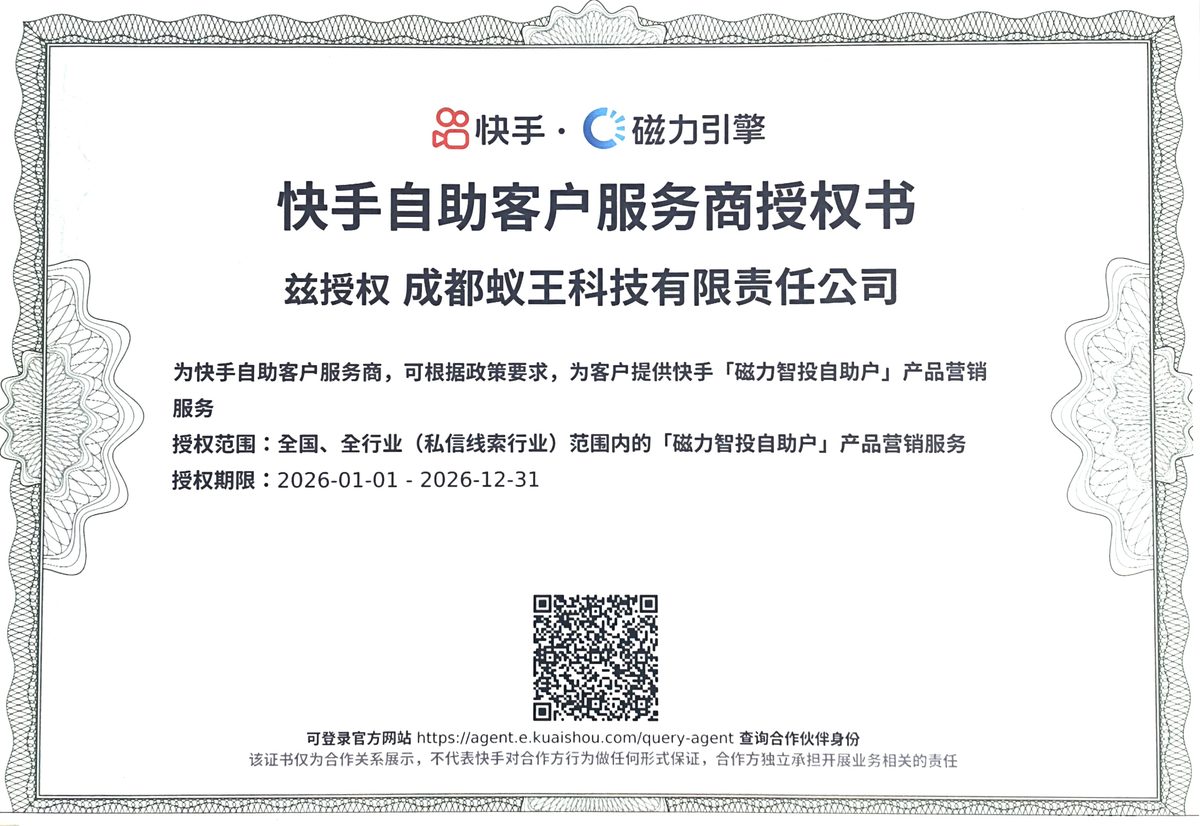 快手 · 磁力引擎

快手自助客户服务商授权书

兹授权 成都蚁王科技有限责任公司

为快手自助客户服务商，可根据政策要求，为客户提供快手「磁力智投自助户」产品营销服务

授权范围：全国、全行业（私信线索行业）范围内的「磁力智投自助户」产品营销服务

授权期限：2026-01-01 - 2026-12-31

可登录官方网站 https://agent.e.kuaishou.com/query-agent 查询合作伙伴身份

该证书仅为合作关系展示，不代表快手对合作方行为做任何形式保证，合作方独立承担开展业务相关的责任